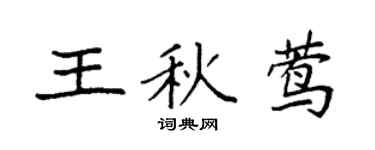 王秋莺

词典网